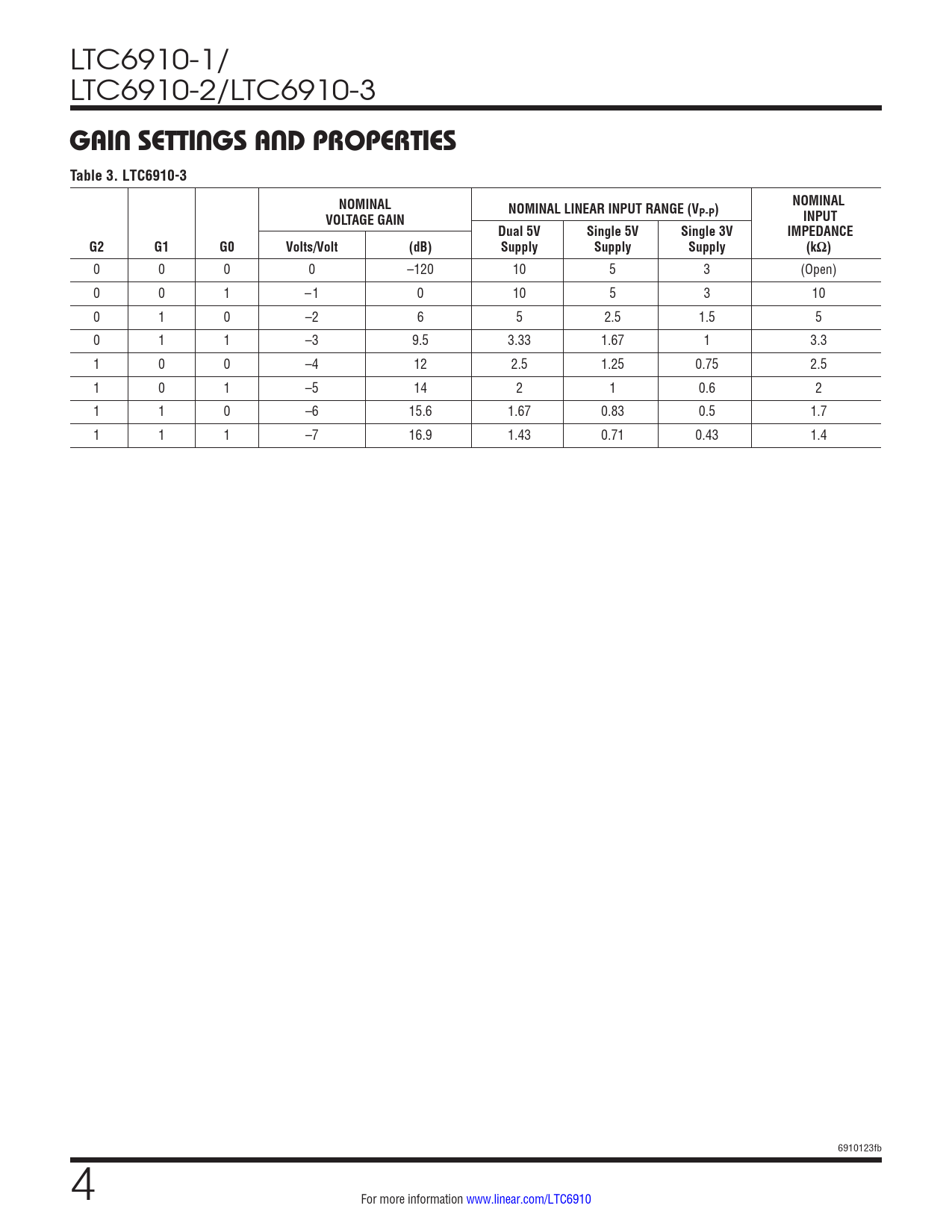 LTC6910-1/
LTC6910-2/LTC6910-3

GAIN SETTINGS AND PROPERTIES

Table 3. LTC6910-3

| G2 | G1 | G0 | NOMINAL VOLTAGE GAIN Volts/Volt | NOMINAL VOLTAGE GAIN (dB) | NOMINAL LINEAR INPUT RANGE ($V_{P-P}$) Dual 5V Supply | NOMINAL LINEAR INPUT RANGE ($V_{P-P}$) Single 5V Supply | NOMINAL LINEAR INPUT RANGE ($V_{P-P}$) Single 3V Supply | NOMINAL INPUT IMPEDANCE (kΩ) |
|---|---|---|---|---|---|---|---|---|
| 0 | 0 | 0 | 0 | –120 | 10 | 5 | 3 | (Open) |
| 0 | 0 | 1 | –1 | 0 | 10 | 5 | 3 | 10 |
| 0 | 1 | 0 | –2 | 6 | 5 | 2.5 | 1.5 | 5 |
| 0 | 1 | 1 | –3 | 9.5 | 3.33 | 1.67 | 1 | 3.3 |
| 1 | 0 | 0 | –4 | 12 | 2.5 | 1.25 | 0.75 | 2.5 |
| 1 | 0 | 1 | –5 | 14 | 2 | 1 | 0.6 | 2 |
| 1 | 1 | 0 | –6 | 15.6 | 1.67 | 0.83 | 0.5 | 1.7 |
| 1 | 1 | 1 | –7 | 16.9 | 1.43 | 0.71 | 0.43 | 1.4 |

6910123fb

4

For more information www.linear.com/LTC6910